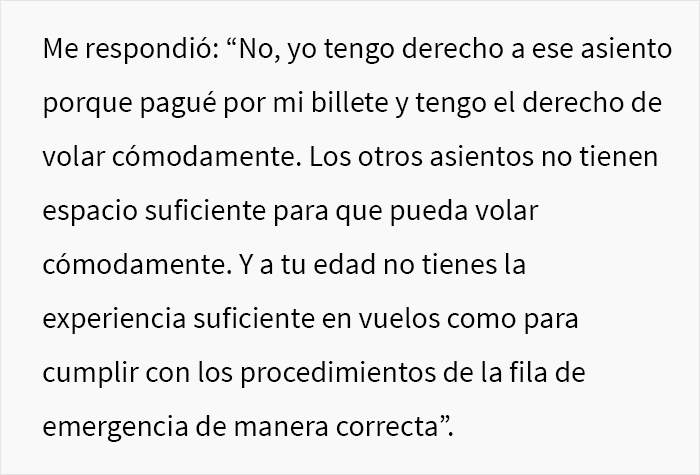 Me respondió: “No, yo tengo derecho a ese asiento porque pagué por mi billete y tengo el derecho de volar cómodamente. Los otros asientos no tienen espacio suficiente para que pueda volar cómodamente. Y a tu edad no tienes la experiencia suficiente en vuelos como para cumplir con los procedimientos de la fila de emergencia de manera correcta”.